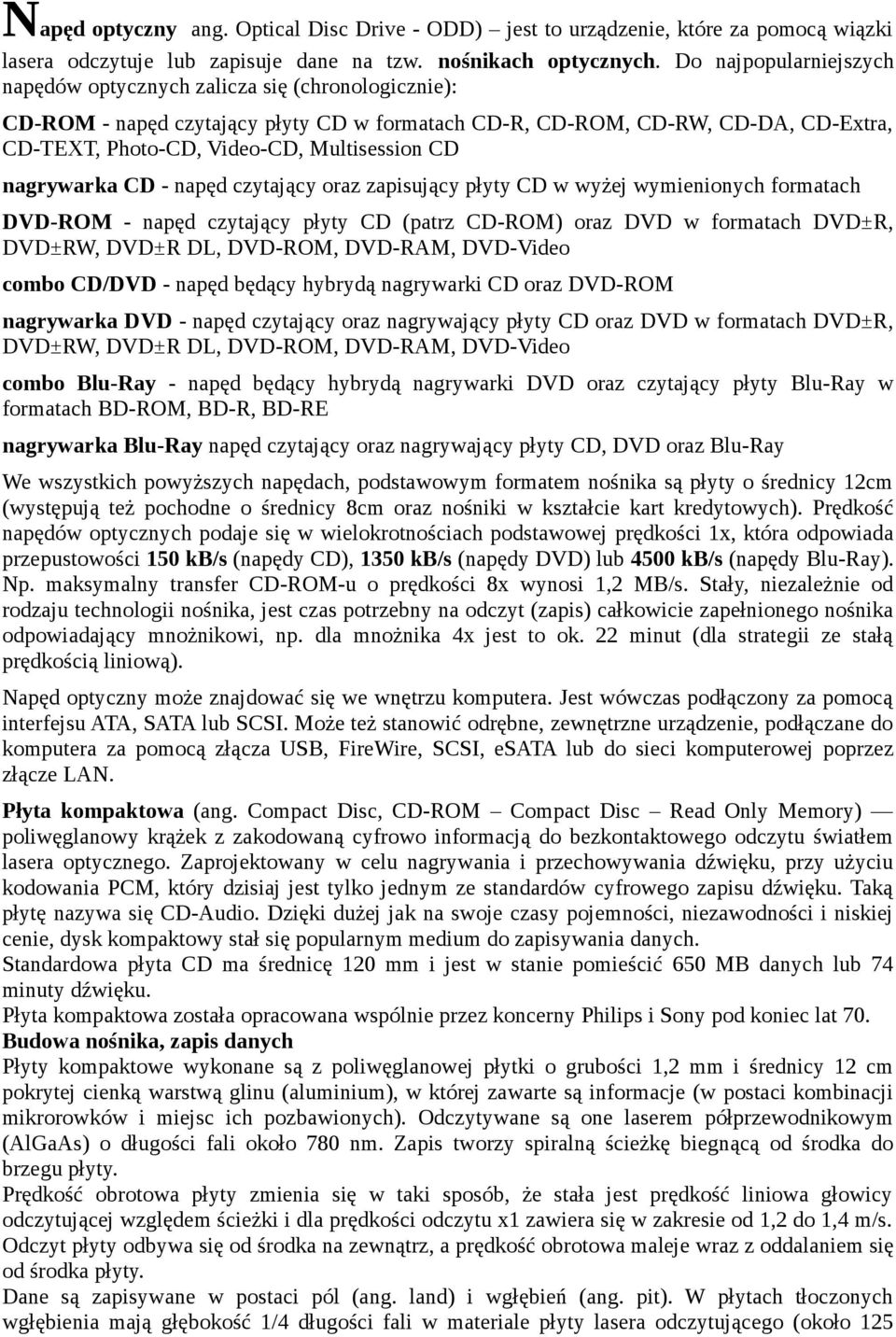 Napęd optyczny ang. Optical Disc Drive - ODD) – jest to urządzenie, które za pomocą wiązki lasera odczytuje lub zapisuje dane na tzw. nośnikach optycznych. Do najpopularniejszych napędów optycznych zalicza się (chronologicznie):

CD-ROM - napęd czytający płyty CD w formatach CD-R, CD-ROM, CD-RW, CD-DA, CD-Extra, CD-TEXT, Photo-CD, Video-CD, Multisession CD

nagrywarka CD - napęd czytający oraz zapisujący płyty CD w wyżej wymienionych formatach

DVD-ROM - napęd czytający płyty CD (patrz CD-ROM) oraz DVD w formatach DVD±R, DVD±RW, DVD±R DL, DVD-ROM, DVD-RAM, DVD-Video

combo CD/DVD - napęd będący hybrydą nagrywarki CD oraz DVD-ROM

nagrywarka DVD - napęd czytający oraz nagrywający płyty CD oraz DVD w formatach DVD±R, DVD±RW, DVD±R DL, DVD-ROM, DVD-RAM, DVD-Video

combo Blu-Ray - napęd będący hybrydą nagrywarki DVD oraz czytający płyty Blu-Ray w formatach BD-ROM, BD-R, BD-RE

nagrywarka Blu-Ray napęd czytający oraz nagrywający płyty CD, DVD oraz Blu-Ray

We wszystkich powyższych napędach, podstawowym formatem nośnika są płyty o średnicy 12cm (występują też pochodne o średnicy 8cm oraz nośniki w kształcie kart kredytowych). Prędkość napędów optycznych podaje się w wielokrotnościach podstawowej prędkości 1x, która odpowiada przepustowości 150 kB/s (napędy CD), 1350 kB/s (napędy DVD) lub 4500 kB/s (napędy Blu-Ray). Np. maksymalny transfer CD-ROM-u o prędkości 8x wynosi 1,2 MB/s. Stały, niezależnie od rodzaju technologii nośnika, jest czas potrzebny na odczyt (zapis) całkowicie zapełnionego nośnika odpowiadający mnożnikowi, np. dla mnożnika 4x jest to ok. 22 minut (dla strategii ze stałą prędkością liniową).

Napęd optyczny może znajdować się we wnętrzu komputera. Jest wówczas podłączony za pomocą interfejsu ATA, SATA lub SCSI. Może też stanowić odrębne, zewnętrzne urządzenie, podłączane do komputera za pomocą złącza USB, FireWire, SCSI, eSATA lub do sieci komputerowej poprzez złącze LAN.

Płyta kompaktowa (ang. Compact Disc, CD-ROM – Compact Disc – Read Only Memory) — poliwęglanowy krążek z zakodowaną cyfrowo informacją do bezkontaktowego odczytu światłem lasera optycznego. Zaprojektowany w celu nagrywania i przechowywania dźwięku, przy użyciu kodowania PCM, który dzisiaj jest tylko jednym ze standardów cyfrowego zapisu dźwięku. Taką płytę nazywa się CD-Audio. Dzięki dużej jak na swoje czasy pojemności, niezawodności i niskiej cenie, dysk kompaktowy stał się popularnym medium do zapisywania danych.
Standardowa płyta CD ma średnicę 120 mm i jest w stanie pomieścić 650 MB danych lub 74 minuty dźwięku.
Płyta kompaktowa została opracowana wspólnie przez koncerny Philips i Sony pod koniec lat 70.
Budowa nośnika, zapis danych
Płyty kompaktowe wykonane są z poliwęglanowej płytki o grubości 1,2 mm i średnicy 12 cm pokrytej cienką warstwą glinu (aluminium), w której zawarte są informacje (w postaci kombinacji mikrorowków i miejsc ich pozbawionych). Odczytywane są one laserem półprzewodnikowym (AlGaAs) o długości fali około 780 nm. Zapis tworzy spiralną ścieżkę biegnącą od środka do brzegu płyty.
Prędkość obrotowa płyty zmienia się w taki sposób, że stała jest prędkość liniowa głowicy odczytującej względem ścieżki i dla prędkości odczytu x1 zawiera się w zakresie od 1,2 do 1,4 m/s. Odczyt płyty odbywa się od środka na zewnątrz, a prędkość obrotowa maleje wraz z oddalaniem się od środka płyty.
Dane są zapisywane w postaci pól (ang. land) i wgłębień (ang. pit). W płytach tłoczonych wgłębienia mają głębokość 1/4 długości fali w materiale płyty lasera odczytującego (około 125